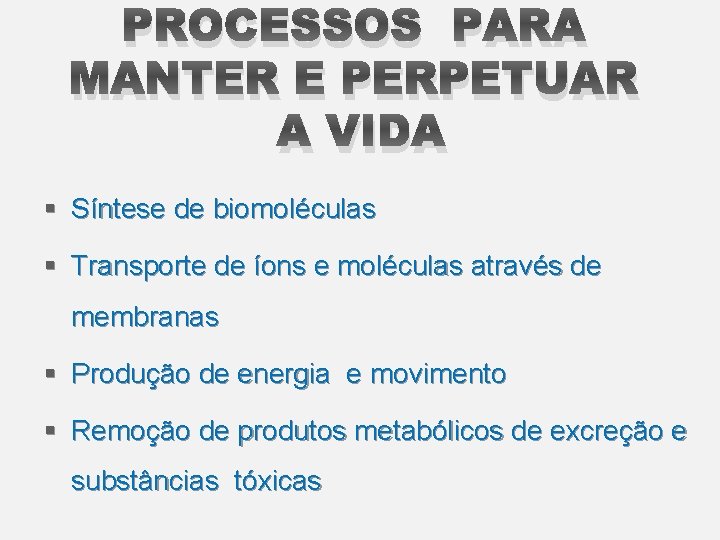 PROCESSOS PARA
MANTER E PERPETUAR
A VIDA

• Síntese de biomoléculas
• Transporte de íons e moléculas através de membranas
• Produção de energia e movimento
• Remoção de produtos metabólicos de excreção e substâncias tóxicas